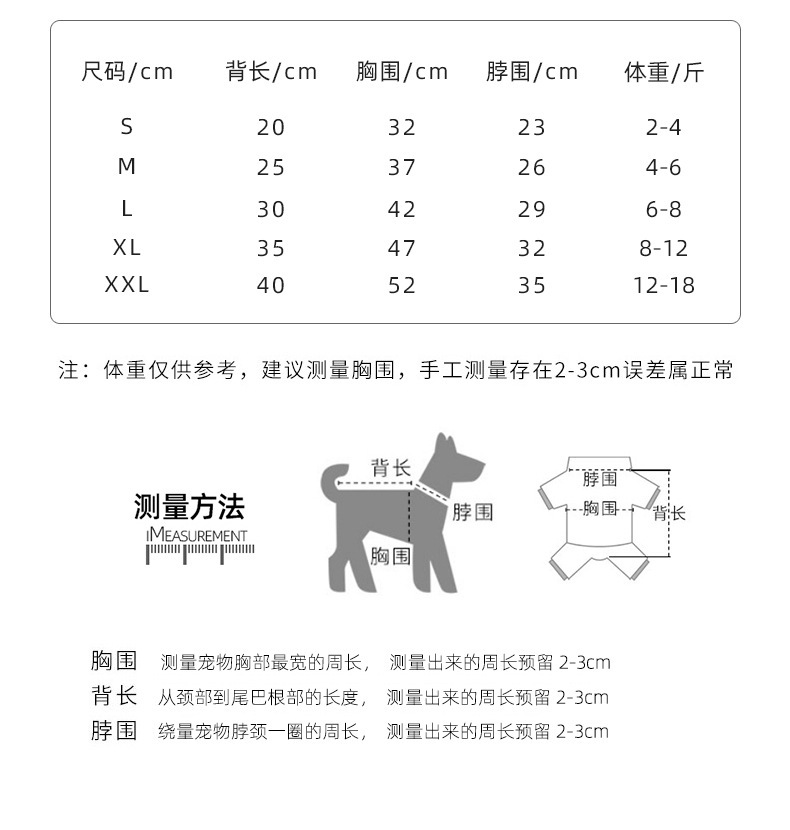 | 尺码/cm | 背长/cm | 胸围/cm | 脖围/cm | 体重/斤 |
|---|---|---|---|---|
| S | 20 | 32 | 23 | 2-4 |
| M | 25 | 37 | 26 | 4-6 |
| L | 30 | 42 | 29 | 6-8 |
| XL | 35 | 47 | 32 | 8-12 |
| XXL | 40 | 52 | 35 | 12-18 |

注：体重仅供参考，建议测量胸围，手工测量存在2-3cm误差属正常

测量方法
MEASUREMENT

背长
脖围
胸围

脖围
胸围
背长

胸围 测量宠物胸部最宽的周长， 测量出来的周长预留 2-3cm
背长 从颈部到尾巴根部的长度， 测量出来的周长预留 2-3cm
脖围 绕量宠物脖颈一圈的周长， 测量出来的周长预留 2-3cm